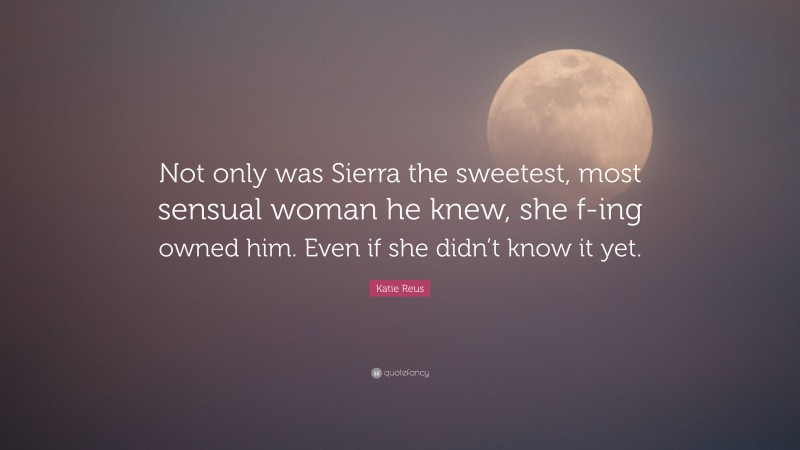 Not only was Sierra the sweetest, most sensual woman he knew, she f-ing owned him. Even if she didn't know it yet.

Katie Reus

quotefancy